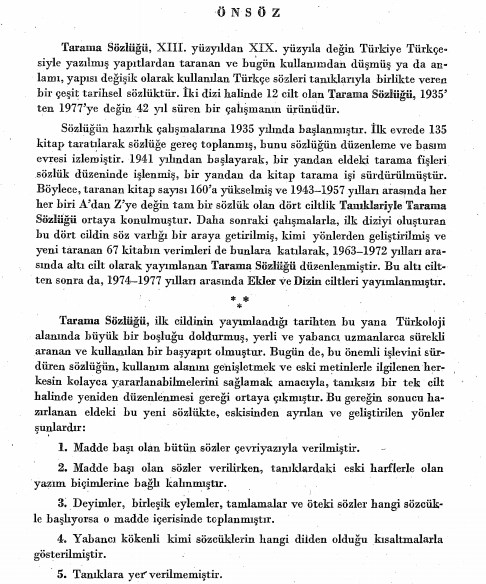 ÖNSÖZ

Tarama Sözlüğü, XIII. yüzyıldan XIX. yüzyıla değin Türkiye Türkçesiyle yazılmış yapıtlardan taranan ve bugün kullanımdan düşmüş ya da anlamı, yapısı değişik olarak kullanılan Türkçe sözleri tanıklarıyla birlikte veren bir çeşit tarihsel sözlüktür. İki dizi halinde 12 cilt olan Tarama Sözlüğü, 1935'ten 1977'ye değin 42 yıl süren bir çalışmanın ürünüdür.

Sözlüğün hazırlık çalışmalarına 1935 yılında başlanmıştır. İlk evrede 135 kitap taratılarak sözlüğe gereç toplanmış, bunu sözlüğün düzenleme ve basım evresi izlemiştir. 1941 yılından başlayarak, bir yandan eldeki tarama fişleri sözlük düzeninde işlenmiş, bir yandan da kitap tarama işi sürdürülmüştür. Böylece, taranan kitap sayısı 160'a yükselmiş ve 1943–1957 yılları arasında her her biri A'dan Z'ye değin tam bir sözlük olan dört ciltlik Tanıklariyle Tarama Sözlüğü ortaya konulmuştur. Daha sonraki çalışmalarla, ilk diziyi oluşturan bu dört cildin söz varlığı bir araya getirilmiş, kimi yönlerden geliştirilmiş ve yeni taranan 67 kitabın verimleri de bunlara katılarak, 1963–1972 yılları arasında altı cilt olarak yayımlanan Tarama Sözlüğü düzenlenmiştir. Bu altı ciltten sonra da, 1974–1977 yılları arasında Ekler ve Dizin ciltleri yayımlanmıştır.

* *
*

Tarama Sözlüğü, ilk cildinin yayımlandığı tarihten bu yana Türkoloji alanında büyük bir boşluğu doldurmuş, yerli ve yabancı uzmanlarca sürekli aranan ve kullanılan bir başyapıt olmuştur. Bugün de, bu önemli işlevini sürdüren sözlüğün, kullanım alanını genişletmek ve eski metinlerle ilgilenen herkesin kolayca yararlanabilmelerini sağlamak amacıyla, tanıksız bir tek cilt halinde yeniden düzenlenmesi gereği ortaya çıkmıştır. Bu gereğin sonucu hazırlanan eldeki bu yeni sözlükte, eskisinden ayrılan ve geliştirilen yönler şunlardır:

1. Madde başı olan bütün sözler çevriyazıyla verilmiştir.

2. Madde başı olan sözler verilirken, tanıklardaki eski harflerle olan yazım biçimlerine bağlı kalınmıştır.

3. Deyimler, birleşik eylemler, tamlamalar ve öteki sözler hangi sözcükle başlıyorsa o madde içerisinde toplanmıştır.

4. Yabancı kökenli kimi sözcüklerin hangi dilden olduğu kısaltmalarla gösterilmiştir.

5. Tanıklara yer verilmemiştir.